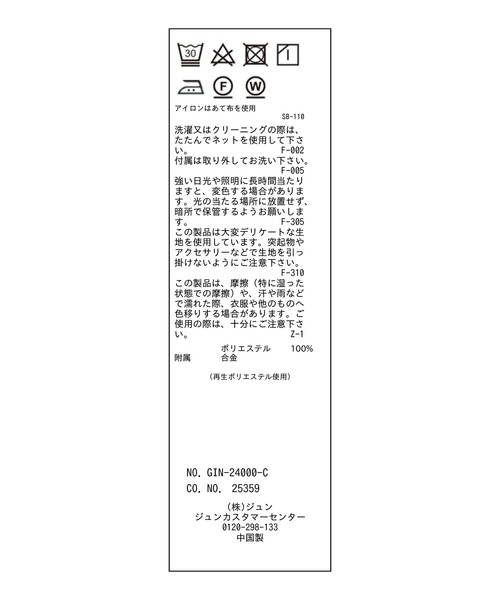 30

F W

アイロンはあて布を使用
SB-110

洗濯又はクリーニングの際は、たたんでネットを使用して下さい。
F-002

付属は取り外してお洗い下さい。
F-005

強い日光や照明に長時間当たりますと、変色する場合があります。光の当たる場所に放置せず、暗所で保管するようお願いします。
F-305

この製品は大変デリケートな生地を使用しています。突起物やアクセサリーなどで生地を引っ掛けないようにご注意下さい。
F-310

この製品は、摩擦（特に湿った状態での摩擦）や、汗や雨などで濡れた際、衣服や他のものへ色移りする場合があります。ご使用の際は、十分にご注意下さい。
Z-1

ポリエステル 100%
附属 合金

（再生ポリエステル使用）

NO. GIN-24000-C
CO. NO. 25359

(株)ジュン
ジュンカスタマーセンター
0120-298-133
中国製